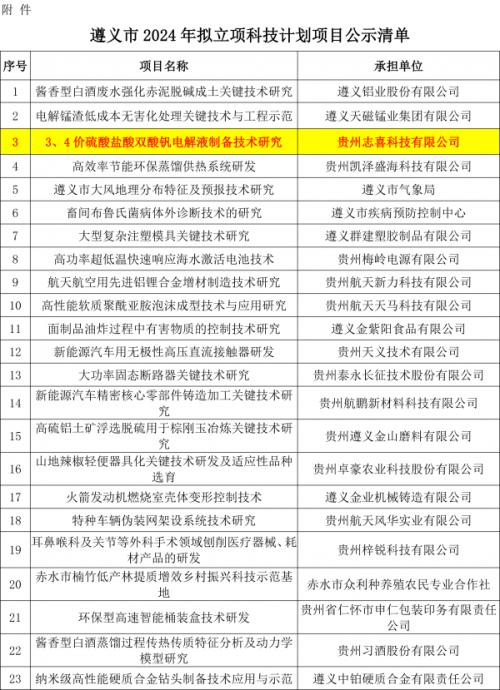 附 件

遵义市 2024 年拟立项科技计划项目公示清单

| 序号 | 项目名称 | 承担单位 |
|---|---|---|
| 1 | 酱香型白酒废水强化赤泥脱碱成土关键技术研究 | 遵义铝业股份有限公司 |
| 2 | 电解锰渣低成本无害化处理关键技术与工程示范 | 遵义天磁锰业集团有限公司 |
| 3 | 3、4 价硫酸盐酸双酸钒电解液制备技术研究 | 贵州志喜科技有限公司 |
| 4 | 高效率节能环保蒸馏供热系统研发 | 贵州凯泽盛海科技有限公司 |
| 5 | 遵义市大风地理分布特征及预报技术研究 | 遵义市气象局 |
| 6 | 畜间布鲁氏菌病体外诊断技术的研究 | 遵义市疾病预防控制中心 |
| 7 | 大型复杂注塑模具关键技术研究 | 遵义群建塑胶制品有限公司 |
| 8 | 高功率超低温快速响应海水激活电池技术 | 贵州梅岭电源有限公司 |
| 9 | 航天航空用先进铝锂合金增材制造技术研究 | 贵州航天新力科技有限公司 |
| 10 | 高性能软质聚酰亚胺泡沫成型技术与应用研究 | 贵州航天天马科技有限公司 |
| 11 | 面制品油炸过程中有害物质的控制技术研究 | 遵义金紫阳食品有限公司 |
| 12 | 新能源汽车用无极性高压直流接触器研发 | 贵州天义技术有限公司 |
| 13 | 大功率固态断路器关键技术研究 | 贵州泰永长征技术股份有限公司 |
| 14 | 新能源汽车精密核心零部件铸造加工关键技术研究 | 贵州航鹏新材料科技有限公司 |
| 15 | 高硫铝土矿浮选脱硫用于棕刚玉冶炼关键技术研究 | 贵州遵义金山磨料有限公司 |
| 16 | 山地辣椒轻便器具化关键技术研发及适应性品种选育 | 贵州卓豪农业科技股份有限公司 |
| 17 | 火箭发动机燃烧室壳体变形控制技术 | 遵义金业机械铸造有限公司 |
| 18 | 特种车辆伪装网架设系统技术研究 | 贵州航天风华实业有限公司 |
| 19 | 耳鼻喉科及关节等外科手术领域刨削医疗器械、耗材产品的研发 | 贵州梓锐科技有限公司 |
| 20 | 赤水市楠竹低产林提质增效乡村振兴科技示范基地 | 赤水市众利种养殖农民专业合作社 |
| 21 | 环保型高速智能桶装盒技术研发 | 贵州省仁怀市申仁包装印务有限责任公司 |
| 22 | 酱香型白酒蒸馏过程传热传质特征分析及动力学模型研究 | 贵州习酒股份有限公司 |
| 23 | 纳米级高性能硬质合金钻头制备技术应用与示范 | 遵义中铂硬质合金有限责任公司 |